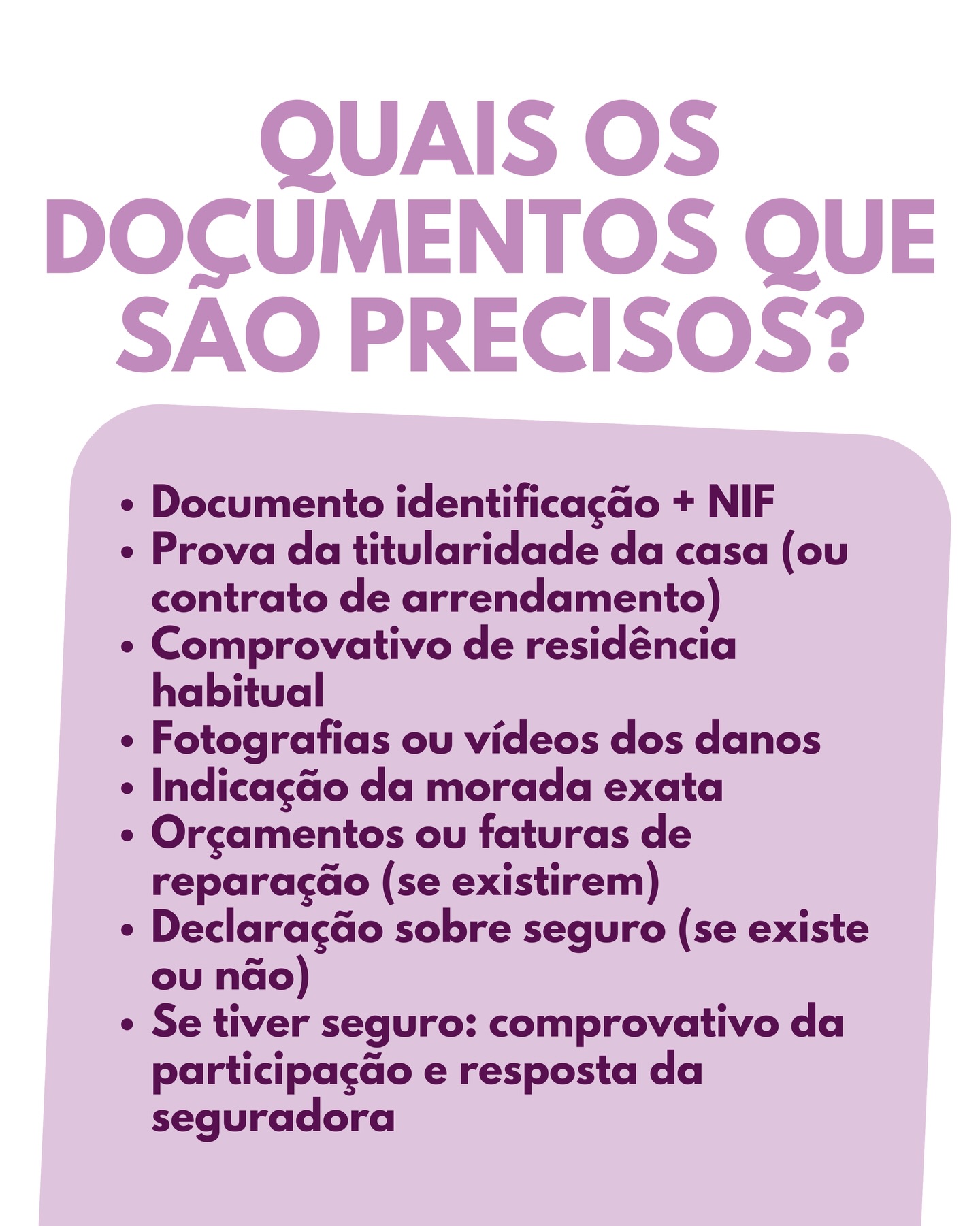 QUAIS OS DOCUMENTOS QUE SÃO PRECISOS?

• Documento identificação + NIF
• Prova da titularidade da casa (ou contrato de arrendamento)
• Comprovativo de residência habitual
• Fotografias ou vídeos dos danos
• Indicação da morada exata
• Orçamentos ou faturas de reparação (se existirem)
• Declaração sobre seguro (se existe ou não)
• Se tiver seguro: comprovativo da participação e resposta da seguradora